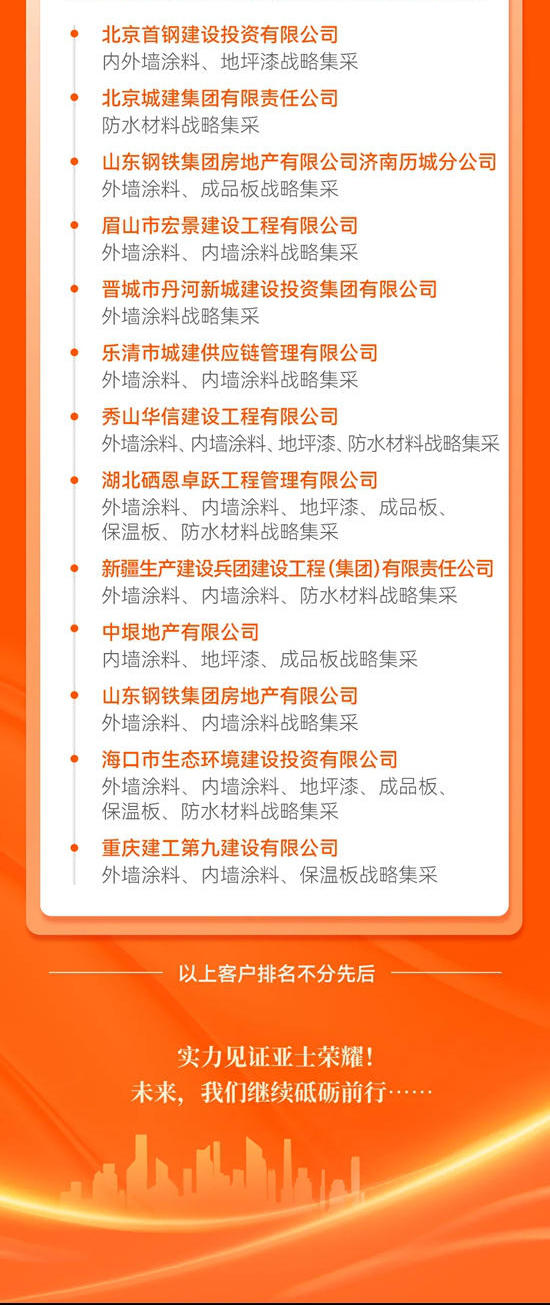 北京首钢建设投资有限公司
内外墙涂料、地坪漆战略集采

北京城建集团有限责任公司
防水材料战略集采

山东钢铁集团房地产有限公司济南历城分公司
外墙涂料、成品板战略集采

眉山市宏景建设工程有限公司
外墙涂料、内墙涂料战略集采

晋城市丹河新城建设投资集团有限公司
外墙涂料战略集采

乐清市城建供应链管理有限公司
外墙涂料、内墙涂料战略集采

秀山华信建设工程有限公司
外墙涂料、内墙涂料、地坪漆、防水材料战略集采

湖北硒恩卓跃工程管理有限公司
外墙涂料、内墙涂料、地坪漆、成品板、保温板、防水材料战略集采

新疆生产建设兵团建设工程(集团)有限责任公司
外墙涂料、内墙涂料、防水材料战略集采

中垠地产有限公司
内墙涂料、地坪漆、成品板战略集采

山东钢铁集团房地产有限公司
外墙涂料、内墙涂料战略集采

海口市生态环境建设投资有限公司
外墙涂料、内墙涂料、地坪漆、成品板、保温板、防水材料战略集采

重庆建工第九建设有限公司
外墙涂料、内墙涂料、保温板战略集采

以上客户排名不分先后

实力见证亚士荣耀!
未来,我们继续砥砺前行……